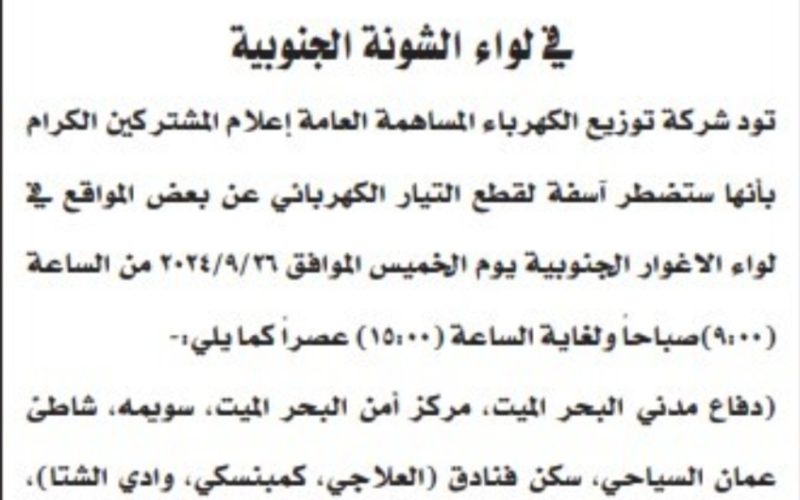 في لواء الشونة الجنوبية

تود شركة توزيع الكهرباء المساهمة العامة إعلام المشتركين الكرام بأنها ستضطر آسفة لقطع التيار الكهربائي عن بعض المواقع في لواء الاغوار الجنوبية يوم الخميس الموافق ٢٠٢٤/٩/٢٦ من الساعة (٩:٠٠)صباحاً ولغاية الساعة (١٥:٠٠) عصراً كما يلي:-

(دفاع مدني البحر الميت، مركز أمن البحر الميت، سويمه، شاطئ عمان السياحي، سكن فنادق (العلاجي، كمبنسكي، وادي الشتا)،